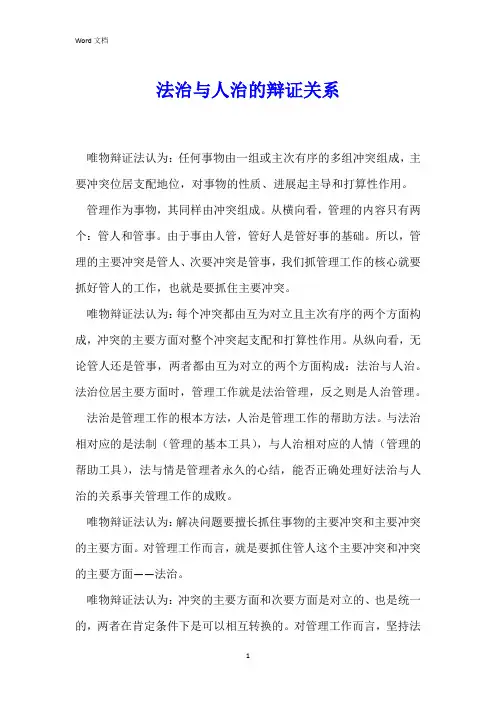 Word 文档

法治与人治的辩证关系

唯物辩证法认为：任何事物由一组或主次有序的多组冲突组成，主要冲突位居支配地位，对事物的性质、进展起主导和打算性作用。

管理作为事物，其同样由冲突组成。从横向看，管理的内容只有两个：管人和管事。由于事由人管，管好人是管好事的基础。所以，管理的主要冲突是管人、次要冲突是管事，我们抓管理工作的核心就要抓好管人的工作，也就是要抓住主要冲突。

唯物辩证法认为：每个冲突都由互为对立且主次有序的两个方面构成，冲突的主要方面对整个冲突起支配和打算性作用。从纵向看，无论管人还是管事，两者都由互为对立的两个方面构成：法治与人治。法治位居主要方面时，管理工作就是法治管理，反之则是人治管理。

法治是管理工作的根本方法，人治是管理工作的帮助方法。与法治相对应的是法制（管理的基本工具），与人治相对应的人情（管理的帮助工具），法与情是管理者永久的心结，能否正确处理好法治与人治的关系事关管理工作的成败。

唯物辩证法认为：解决问题要擅长抓住事物的主要冲突和主要冲突的主要方面。对管理工作而言，就是要抓住管人这个主要冲突和冲突的主要方面——法治。

唯物辩证法认为：冲突的主要方面和次要方面是对立的、也是统一的，两者在肯定条件下是可以相互转换的。对管理工作而言，坚持法

1